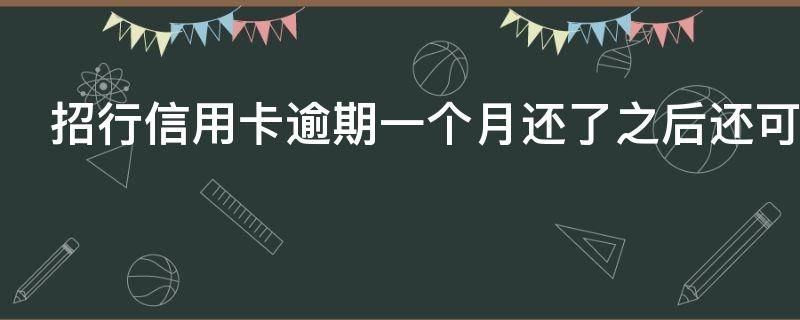 招行信用卡逾期一个月还了之后还可